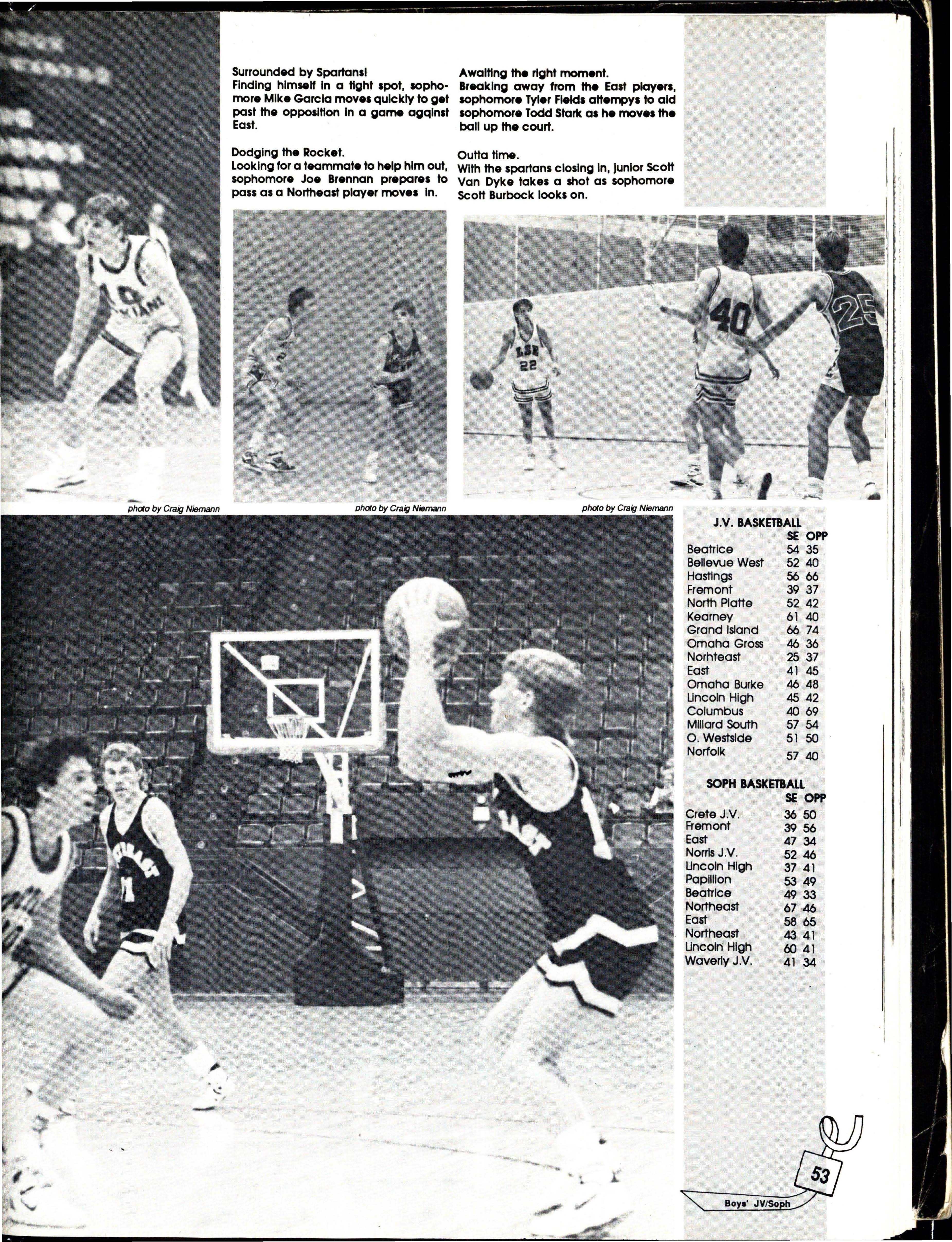 Surrounded by Spartans!
Finding himself in a tight spot, sophomore Mike Garcia moves quickly to get past the opposition in a game agqinst East.

Dodging the Rocket.
Looking for a teammate to help him out, sophomore Joe Brennan prepares to pass as a Northeast player moves in.

Awaiting the right moment.
Breaking away from the East players, sophomore Tyler Fields attempys to aid sophomore Todd Stark as he moves the ball up the court.

Outta time.
With the spartans closing in, junior Scott Van Dyke takes a shot as sophomore Scott Burbock looks on.

photo by Craig Niemann

photo by Craig Niemann

photo by Craig Niemann

J.V. BASKETBALL

|  | SE | OPP |
|---|---|---|
| Beatrice | 54 | 35 |
| Bellevue West | 52 | 40 |
| Hastings | 56 | 66 |
| Fremont | 39 | 37 |
| North Platte | 52 | 42 |
| Kearney | 61 | 40 |
| Grand Island | 66 | 74 |
| Omaha Gross | 46 | 36 |
| Norhteast | 25 | 37 |
| East | 41 | 45 |
| Omaha Burke | 46 | 48 |
| Lincoln High | 45 | 42 |
| Columbus | 40 | 69 |
| Millard South | 57 | 54 |
| O. Westside | 51 | 50 |
| Norfolk | 57 | 40 |

SOPH BASKETBALL

|  | SE | OPP |
|---|---|---|
| Crete J.V. | 36 | 50 |
| Fremont | 39 | 56 |
| East | 47 | 34 |
| Norris J.V. | 52 | 46 |
| Lincoln High | 37 | 41 |
| Papillion | 53 | 49 |
| Beatrice | 49 | 33 |
| Northeast | 67 | 46 |
| East | 58 | 65 |
| Northeast | 43 | 41 |
| Lincoln High | 60 | 41 |
| Waverly J.V. | 41 | 34 |

53

Boys' JV/Soph